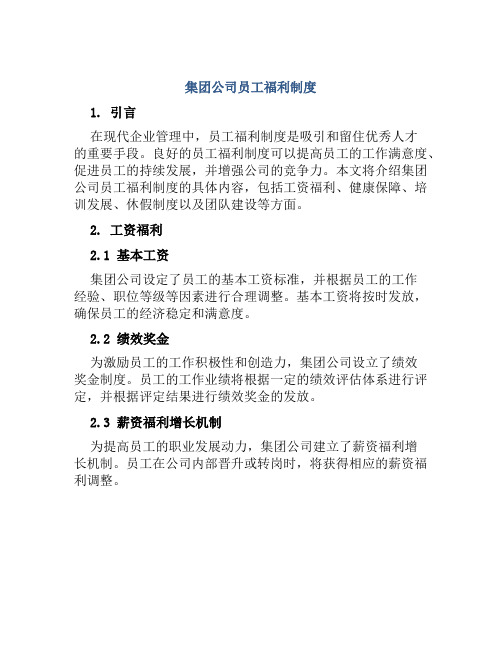 集团公司员工福利制度

1. 引言

在现代企业管理中，员工福利制度是吸引和留住优秀人才的重要手段。良好的员工福利制度可以提高员工的工作满意度、促进员工的持续发展，并增强公司的竞争力。本文将介绍集团公司员工福利制度的具体内容，包括工资福利、健康保障、培训发展、休假制度以及团队建设等方面。

2. 工资福利

2.1 基本工资

集团公司设定了员工的基本工资标准，并根据员工的工作经验、职位等级等因素进行合理调整。基本工资将按时发放，确保员工的经济稳定和满意度。

2.2 绩效奖金

为激励员工的工作积极性和创造力，集团公司设立了绩效奖金制度。员工的工作业绩将根据一定的绩效评估体系进行评定，并根据评定结果进行绩效奖金的发放。

2.3 薪资福利增长机制

为提高员工的职业发展动力，集团公司建立了薪资福利增长机制。员工在公司内部晋升或转岗时，将获得相应的薪资福利调整。